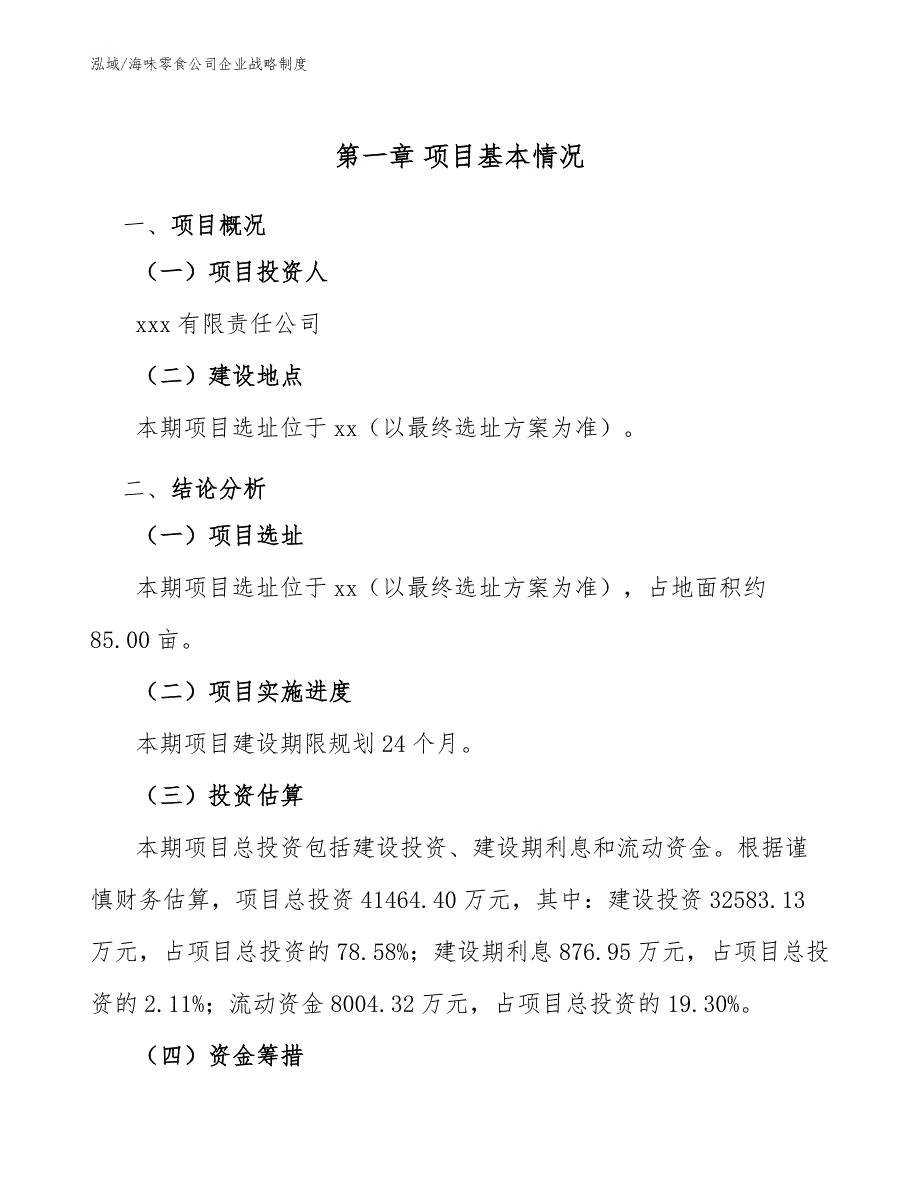 泓域/海味零食公司企业战略制度

第一章 项目基本情况

一、项目概况

（一）项目投资人

xxx 有限责任公司

（二）建设地点

本期项目选址位于 xx（以最终选址方案为准）。

二、结论分析

（一）项目选址

本期项目选址位于 xx（以最终选址方案为准），占地面积约 85.00 亩。

（二）项目实施进度

本期项目建设期限规划 24 个月。

（三）投资估算

本期项目总投资包括建设投资、建设期利息和流动资金。根据谨慎财务估算，项目总投资 41464.40 万元，其中：建设投资 32583.13 万元，占项目总投资的 78.58%；建设期利息 876.95 万元，占项目总投资的 2.11%；流动资金 8004.32 万元，占项目总投资的 19.30%。

（四）资金筹措